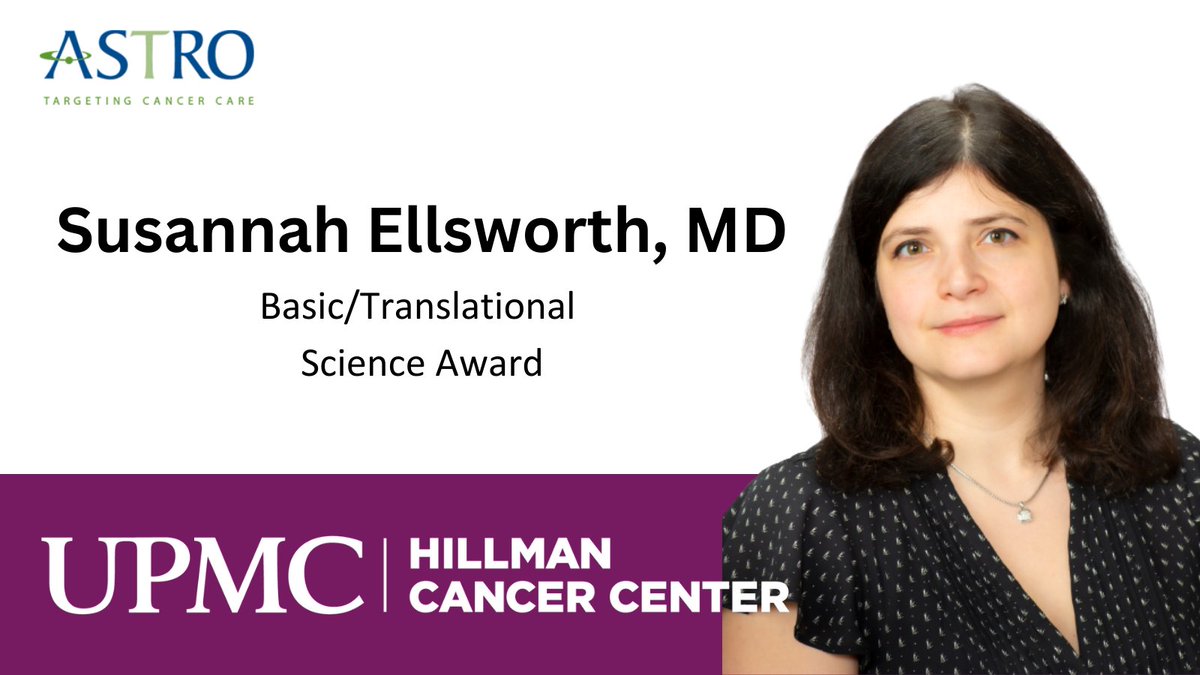 ASTRO
TARGETING CANCER CARE

Susannah Ellsworth, MD

Basic/Translational Science Award

UPMC | HILLMAN CANCER CENTER